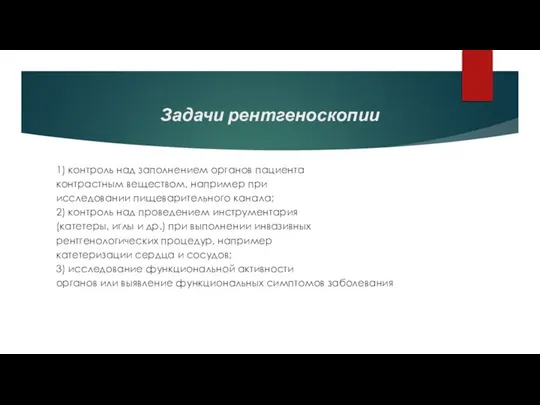 Задачи рентгеноскопии

1) контроль над заполнением органов пациента контрастным веществом, например при исследовании пищеварительного канала;
2) контроль над проведением инструментария (катетеры, иглы и др.) при выполнении инвазивных рентгенологических процедур, например катетеризации сердца и сосудов;
3) исследование функциональной активности органов или выявление функциональных симптомов заболевания